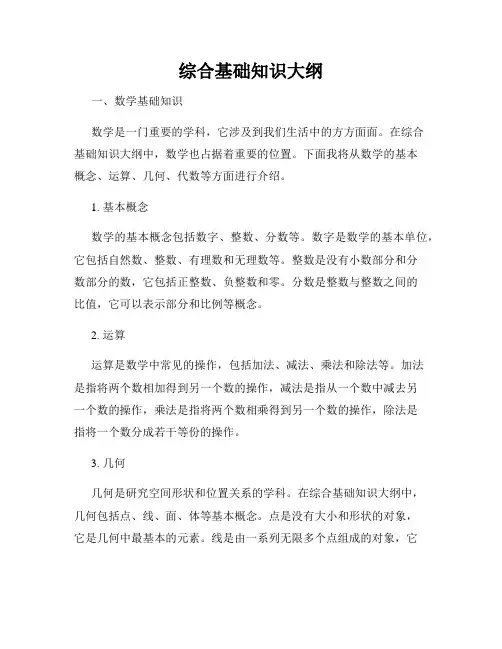 综合基础知识大纲

一、数学基础知识

数学是一门重要的学科，它涉及到我们生活中的方方面面。在综合基础知识大纲中，数学也占据着重要的位置。下面我将从数学的基本概念、运算、几何、代数等方面进行介绍。

1. 基本概念

数学的基本概念包括数字、整数、分数等。数字是数学的基本单位，它包括自然数、整数、有理数和无理数等。整数是没有小数部分和分数部分的数，它包括正整数、负整数和零。分数是整数与整数之间的比值，它可以表示部分和比例等概念。

2. 运算

运算是数学中常见的操作，包括加法、减法、乘法和除法等。加法是指将两个数相加得到另一个数的操作，减法是指从一个数中减去另一个数的操作，乘法是指将两个数相乘得到另一个数的操作，除法是指将一个数分成若干等份的操作。

3. 几何

几何是研究空间形状和位置关系的学科。在综合基础知识大纲中，几何包括点、线、面、体等基本概念。点是没有大小和形状的对象，它是几何中最基本的元素。线是由一系列无限多个点组成的对象，它